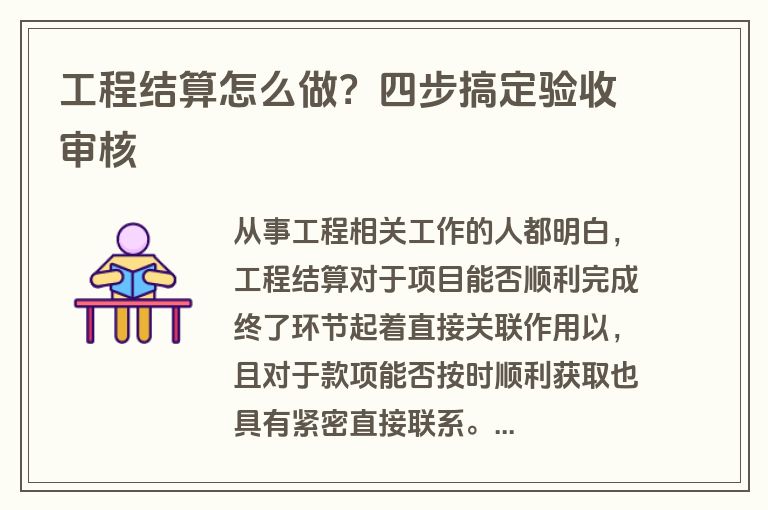 工程结算怎么做？四步搞定验收审核

从事工程相关工作的人都明白，工程结算对于项目能否顺利完成终了环节起着直接关联作用以，且对于款项能否按时顺利获取也具有紧密直接联系。...